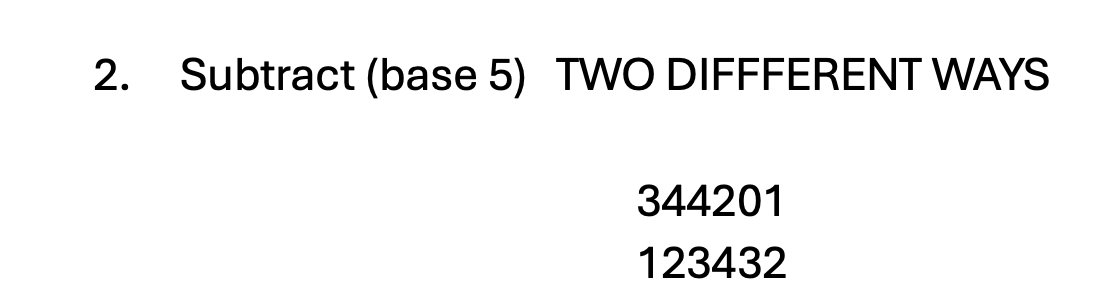 2. Subtract (base 5) TWO DIFFFERENT WAYS

344201
123432